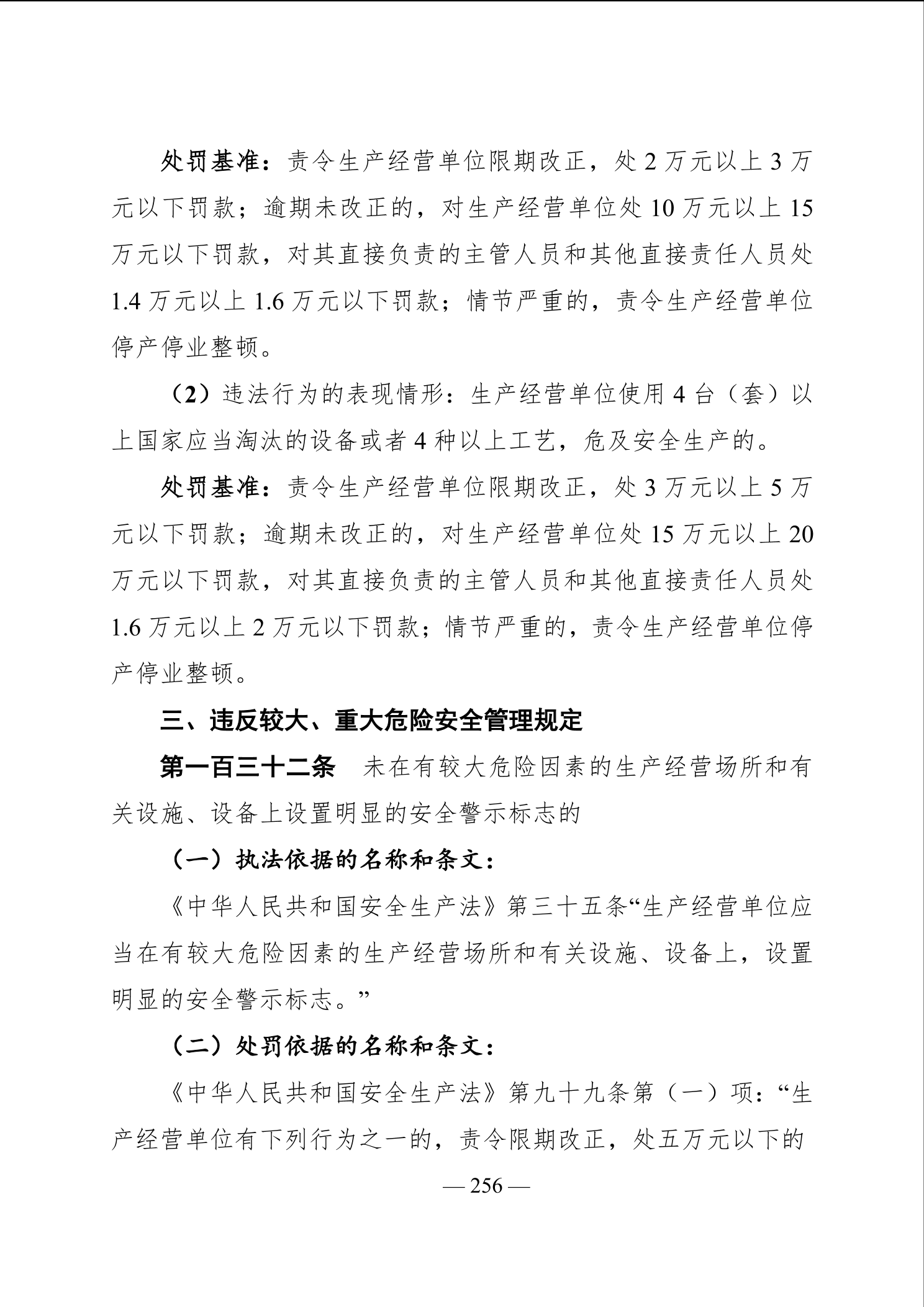 处罚基准：责令生产经营单位限期改正，处 2 万元以上 3 万元以下罚款；逾期未改正的，对生产经营单位处 10 万元以上 15 万元以下罚款，对其直接负责的主管人员和其他直接责任人员处 1.4 万元以上 1.6 万元以下罚款；情节严重的，责令生产经营单位停产停业整顿。

（2）违法行为的表现情形：生产经营单位使用 4 台（套）以上国家应当淘汰的设备或者 4 种以上工艺，危及安全生产的。

处罚基准：责令生产经营单位限期改正，处 3 万元以上 5 万元以下罚款；逾期未改正的，对生产经营单位处 15 万元以上 20 万元以下罚款，对其直接负责的主管人员和其他直接责任人员处 1.6 万元以上 2 万元以下罚款；情节严重的，责令生产经营单位停产停业整顿。

三、违反较大、重大危险安全管理规定

第一百三十二条　未在有较大危险因素的生产经营场所和有关设施、设备上设置明显的安全警示标志的

（一）执法依据的名称和条文：

《中华人民共和国安全生产法》第三十五条“生产经营单位应当在有较大危险因素的生产经营场所和有关设施、设备上，设置明显的安全警示标志。”

（二）处罚依据的名称和条文：

《中华人民共和国安全生产法》第九十九条第（一）项：“生产经营单位有下列行为之一的，责令限期改正，处五万元以下的

— 256 —